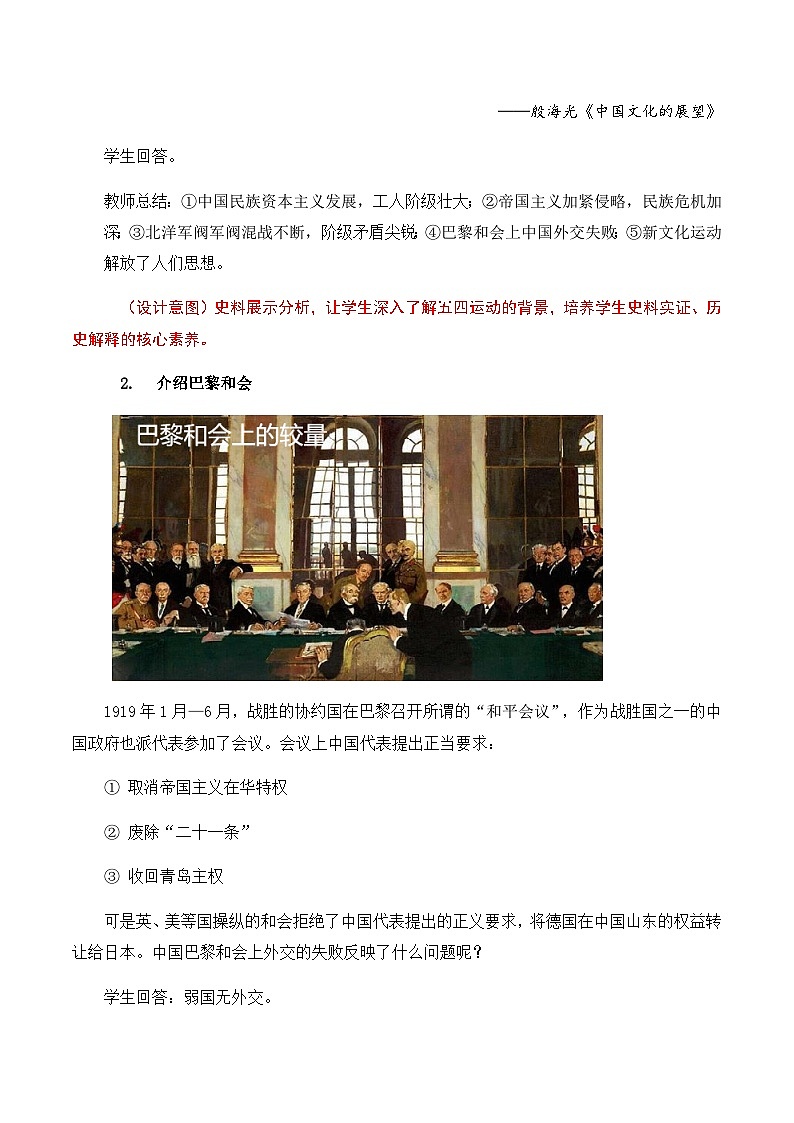 ——殷海光《中国文化的展望》

学生回答。

教师总结：①中国民族资本主义发展，工人阶级壮大；②帝国主义加紧侵略，民族危机加深；③北洋军阀军阀混战不断，阶级矛盾尖锐；④巴黎和会上中国外交失败；⑤新文化运动解放了人们思想。

（设计意图）史料展示分析，让学生深入了解五四运动的背景，培养学生史料实证、历史解释的核心素养。

2. 介绍巴黎和会

巴黎和会上的较量

1919年1月—6月，战胜的协约国在巴黎召开所谓的“和平会议”，作为战胜国之一的中国政府也派代表参加了会议。会议上中国代表提出正当要求：

① 取消帝国主义在华特权

② 废除“二十一条”

③ 收回青岛主权

可是英、美等国操纵的和会拒绝了中国代表提出的正义要求，将德国在中国山东的权益转让给日本。中国巴黎和会上外交的失败反映了什么问题呢？

学生回答：弱国无外交。